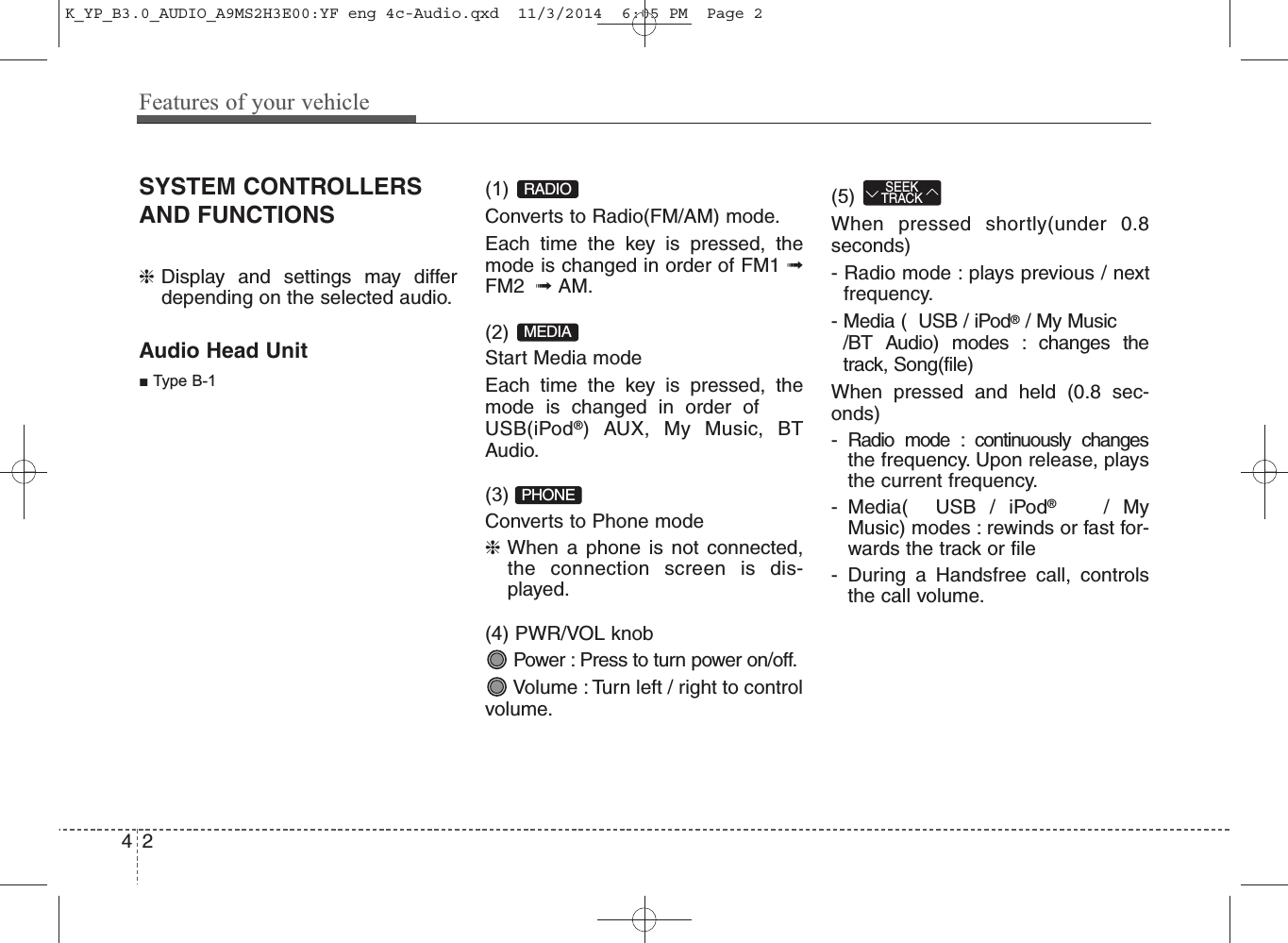 K_YP_B3.0_AUDIO_A9MS2H3E00:YF eng 4c-Audio.qxd 11/3/2014 6:05 PM Page 2

Features of your vehicle

SYSTEM CONTROLLERS AND FUNCTIONS

❈ Display and settings may differ depending on the selected audio.

Audio Head Unit

■ Type B-1

(1) RADIO

Converts to Radio(FM/AM) mode.

Each time the key is pressed, the mode is changed in order of FM1 ➟ FM2 ➟ AM.

(2) MEDIA

Start Media mode

Each time the key is pressed, the mode is changed in order of USB(iPod®) AUX, My Music, BT Audio.

(3) PHONE

Converts to Phone mode

❈ When a phone is not connected, the connection screen is displayed.

(4) PWR/VOL knob

Power : Press to turn power on/off.

Volume : Turn left / right to control volume.

(5) SEEK TRACK

When pressed shortly(under 0.8 seconds)

- Radio mode : plays previous / next frequency.

- Media ( USB / iPod® / My Music /BT Audio) modes : changes the track, Song(file)

When pressed and held (0.8 seconds)

- Radio mode : continuously changes the frequency. Upon release, plays the current frequency.

- Media( USB / iPod® / My Music) modes : rewinds or fast forwards the track or file

- During a Handsfree call, controls the call volume.

4 2